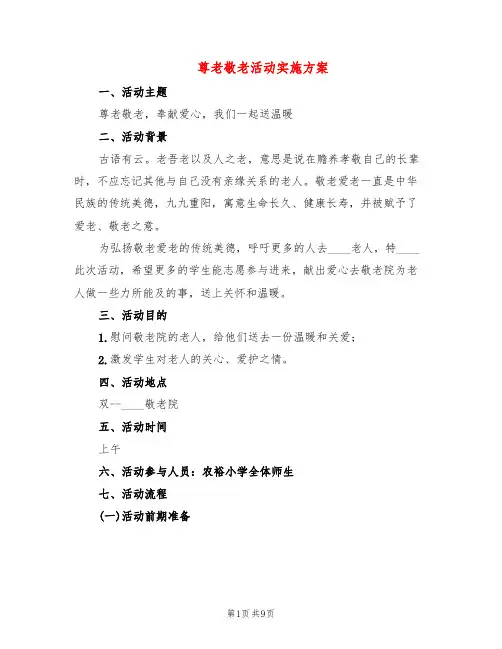 尊老敬老活动实施方案

一、活动主题

尊老敬老，奉献爱心，我们一起送温暖

二、活动背景

古语有云。老吾老以及人之老，意思是说在赡养孝敬自己的长辈时，不应忘记其他与自己没有亲缘关系的老人。敬老爱老一直是中华民族的传统美德，九九重阳，寓意生命长久、健康长寿，并被赋予了爱老、敬老之意。

为弘扬敬老爱老的传统美德，呼吁更多的人去____老人，特____此次活动，希望更多的学生能志愿参与进来，献出爱心去敬老院为老人做一些力所能及的事，送上关怀和温暖。

三、活动目的

1.慰问敬老院的老人，给他们送去一份温暖和关爱；

2.激发学生对老人的关心、爱护之情。

四、活动地点

双--____敬老院

五、活动时间

上午

六、活动参与人员：农裕小学全体师生

七、活动流程

(一)活动前期准备

第1页 共9页